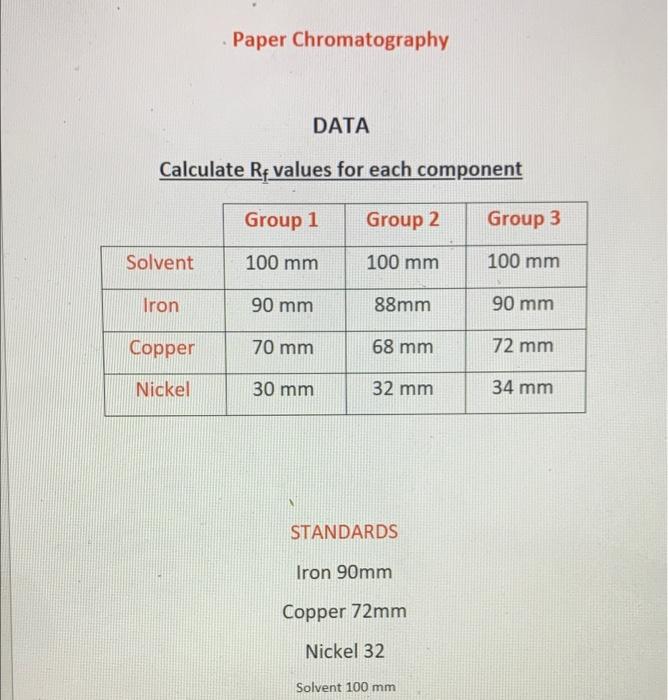 Paper Chromatography

DATA

Calculate $R_f$ values for each component

| | Group 1 | Group 2 | Group 3 |
|---|---|---|---|
| Solvent | 100 mm | 100 mm | 100 mm |
| Iron | 90 mm | 88mm | 90 mm |
| Copper | 70 mm | 68 mm | 72 mm |
| Nickel | 30 mm | 32 mm | 34 mm |

STANDARDS

Iron 90mm

Copper 72mm

Nickel 32

Solvent 100 mm